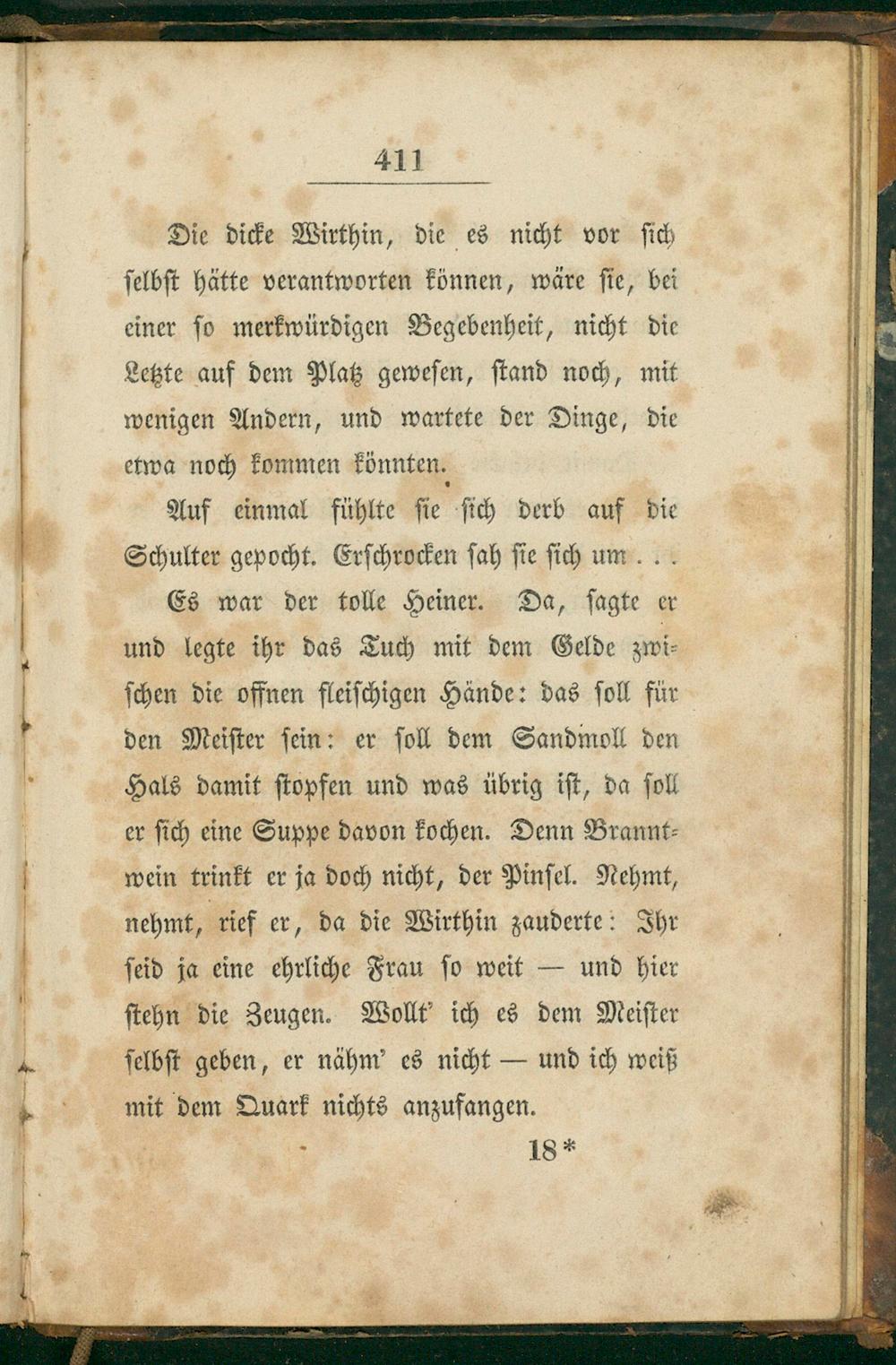 411

Die dicke Wirthin, die es nicht vor sich selbst hätte verantworten können, wäre sie, bei einer so merkwürdigen Begebenheit, nicht die Letzte auf dem Platz gewesen, stand noch, mit wenigen Andern, und wartete der Dinge, die etwa noch kommen könnten.

Auf einmal fühlte sie sich derb auf die Schulter gepocht. Erschrocken sah sie sich um . . .

Es war der tolle Heiner. Da, sagte er und legte ihr das Tuch mit dem Gelde zwischen die offnen fleischigen Hände: das soll für den Meister sein: er soll dem Sandmoll den Hals damit stopfen und was übrig ist, da soll er sich eine Suppe davon kochen. Denn Branntwein trinkt er ja doch nicht, der Pinsel. Nehmt, nehmt, rief er, da die Wirthin zauderte: Ihr seid ja eine ehrliche Frau so weit — und hier stehn die Zeugen. Wollt' ich es dem Meister selbst geben, er nähm' es nicht — und ich weiß mit dem Quark nichts anzufangen.

18*